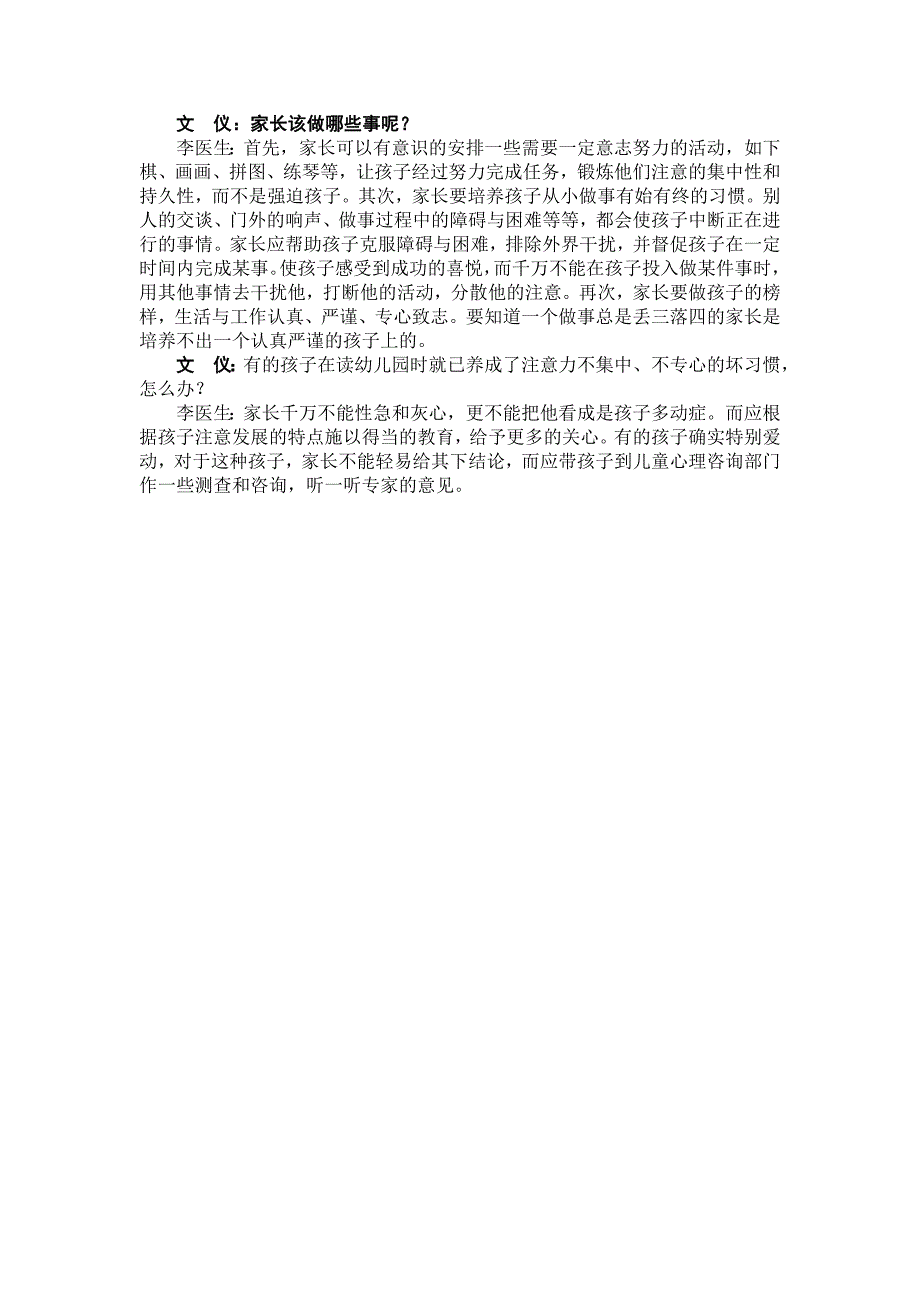 文　仪：家长该做哪些事呢？

李医生：首先，家长可以有意识的安排一些需要一定意志努力的活动，如下棋、画画、拼图、练琴等，让孩子经过努力完成任务，锻炼他们注意的集中性和持久性，而不是强迫孩子。其次，家长要培养孩子从小做事有始有终的习惯。别人的交谈、门外的响声、做事过程中的障碍与困难等等，都会使孩子中断正在进行的事情。家长应帮助孩子克服障碍与困难，排除外界干扰，并督促孩子在一定时间内完成某事。使孩子感受到成功的喜悦，而千万不能在孩子投入做某件事时，用其他事情去干扰他，打断他的活动，分散他的注意。再次，家长要做孩子的榜样，生活与工作认真、严谨、专心致志。要知道一个做事总是丢三落四的家长是培养不出一个认真严谨的孩子上的。

文　仪：有的孩子在读幼儿园时就已养成了注意力不集中、不专心的坏习惯，怎么办？

李医生：家长千万不能性急和灰心，更不能把他看成是孩子多动症。而应根据孩子注意发展的特点施以得当的教育，给予更多的关心。有的孩子确实特别爱动，对于这种孩子，家长不能轻易给其下结论，而应带孩子到儿童心理咨询部门作一些测查和咨询，听一听专家的意见。